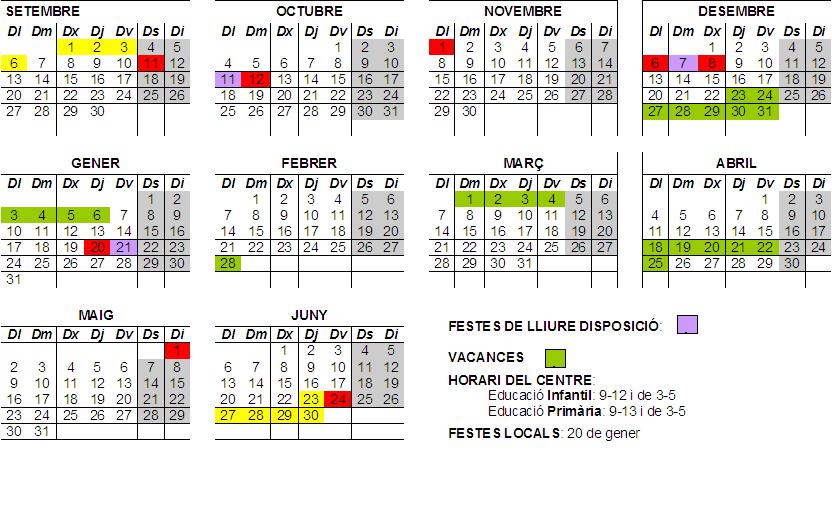 SETEMBRE

| Dl | Dm | Dx | Dj | Dv | Ds | Di |
|---|---|---|---|---|---|---|
| | | 1 | 2 | 3 | 4 | 5 |
| 6 | 7 | 8 | 9 | 10 | 11 | 12 |
| 13 | 14 | 15 | 16 | 17 | 18 | 19 |
| 20 | 21 | 22 | 23 | 24 | 25 | 26 |
| 27 | 28 | 29 | 30 | | | |

OCTUBRE

| Dl | Dm | Dx | Dj | Dv | Ds | Di |
|---|---|---|---|---|---|---|
| | | | | 1 | 2 | 3 |
| 4 | 5 | 6 | 7 | 8 | 9 | 10 |
| 11 | 12 | 13 | 14 | 15 | 16 | 17 |
| 18 | 19 | 20 | 21 | 22 | 23 | 24 |
| 25 | 26 | 27 | 28 | 29 | 30 | 31 |

NOVEMBRE

| Dl | Dm | Dx | Dj | Dv | Ds | Di |
|---|---|---|---|---|---|---|
| 1 | 2 | 3 | 4 | 5 | 6 | 7 |
| 8 | 9 | 10 | 11 | 12 | 13 | 14 |
| 15 | 16 | 17 | 18 | 19 | 20 | 21 |
| 22 | 23 | 24 | 25 | 26 | 27 | 28 |
| 29 | 30 | | | | | |

DESEMBRE

| Dl | Dm | Dx | Dj | Dv | Ds | Di |
|---|---|---|---|---|---|---|
| | | 1 | 2 | 3 | 4 | 5 |
| 6 | 7 | 8 | 9 | 10 | 11 | 12 |
| 13 | 14 | 15 | 16 | 17 | 18 | 19 |
| 20 | 21 | 22 | 23 | 24 | 25 | 26 |
| 27 | 28 | 29 | 30 | 31 | | |

GENER

| Dl | Dm | Dx | Dj | Dv | Ds | Di |
|---|---|---|---|---|---|---|
| | | | | | 1 | 2 |
| 3 | 4 | 5 | 6 | 7 | 8 | 9 |
| 10 | 11 | 12 | 13 | 14 | 15 | 16 |
| 17 | 18 | 19 | 20 | 21 | 22 | 23 |
| 24 | 25 | 26 | 27 | 28 | 29 | 30 |
| 31 | | | | | | |

FEBRER

| Dl | Dm | Dx | Dj | Dv | Ds | Di |
|---|---|---|---|---|---|---|
| | 1 | 2 | 3 | 4 | 5 | 6 |
| 7 | 8 | 9 | 10 | 11 | 12 | 13 |
| 14 | 15 | 16 | 17 | 18 | 19 | 20 |
| 21 | 22 | 23 | 24 | 25 | 26 | 27 |
| 28 | | | | | | |

MARÇ

| Dl | Dm | Dx | Dj | Dv | Ds | Di |
|---|---|---|---|---|---|---|
| | 1 | 2 | 3 | 4 | 5 | 6 |
| 7 | 8 | 9 | 10 | 11 | 12 | 13 |
| 14 | 15 | 16 | 17 | 18 | 19 | 20 |
| 21 | 22 | 23 | 24 | 25 | 26 | 27 |
| 28 | 29 | 30 | 31 | | | |

ABRIL

| Dl | Dm | Dx | Dj | Dv | Ds | Di |
|---|---|---|---|---|---|---|
| | | | | 1 | 2 | 3 |
| 4 | 5 | 6 | 7 | 8 | 9 | 10 |
| 11 | 12 | 13 | 14 | 15 | 16 | 17 |
| 18 | 19 | 20 | 21 | 22 | 23 | 24 |
| 25 | 26 | 27 | 28 | 29 | 30 | |

MAIG

| Dl | Dm | Dx | Dj | Dv | Ds | Di |
|---|---|---|---|---|---|---|
| | | | | | | 1 |
| 2 | 3 | 4 | 5 | 6 | 7 | 8 |
| 9 | 10 | 11 | 12 | 13 | 14 | 15 |
| 16 | 17 | 18 | 19 | 20 | 21 | 22 |
| 23 | 24 | 25 | 26 | 27 | 28 | 29 |
| 30 | 31 | | | | | |

JUNY

| Dl | Dm | Dx | Dj | Dv | Ds | Di |
|---|---|---|---|---|---|---|
| | | 1 | 2 | 3 | 4 | 5 |
| 6 | 7 | 8 | 9 | 10 | 11 | 12 |
| 13 | 14 | 15 | 16 | 17 | 18 | 19 |
| 20 | 21 | 22 | 23 | 24 | 25 | 26 |
| 27 | 28 | 29 | 30 | | | |

FESTES DE LLIURE DISPOSICIÓ:

VACANCES

HORARI DEL CENTRE:
Educació Infantil: 9-12 i de 3-5
Educació Primària: 9-13 i de 3-5

FESTES LOCALS: 20 de gener